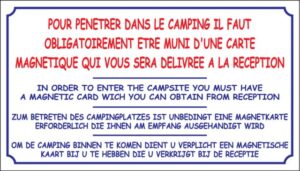 POUR PENETRER DANS LE CAMPING IL FAUT OBLIGATOIREMENT ETRE MUNI D'UNE CARTE MAGNETIQUE QUI VOUS SERA DELIVREE A LA RECEPTION

IN ORDER TO ENTER THE CAMPSITE YOU MUST HAVE A MAGNETIC CARD WICH YOU CAN OBTAIN FROM RECEPTION

ZUM BETRETEN DES CAMPINGPLATZES IST UNBEDINGT EINE MAGNETKARTE ERFORDERLICH DIE IHNEN AM EMPFANG AUSGEHANDIGT WIRD

OM DE CAMPING BINNEN TE KOMEN DIENT U VERPLICHT EEN MAGNETISCHE KAART BIJ U TE HEBBEN DIE U VERKRIJGT BIJ DE RECEPTIE